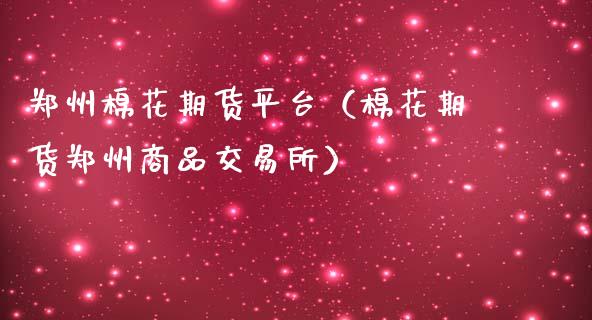 郑州棉花期货平台（棉花期货郑州商品交易所）